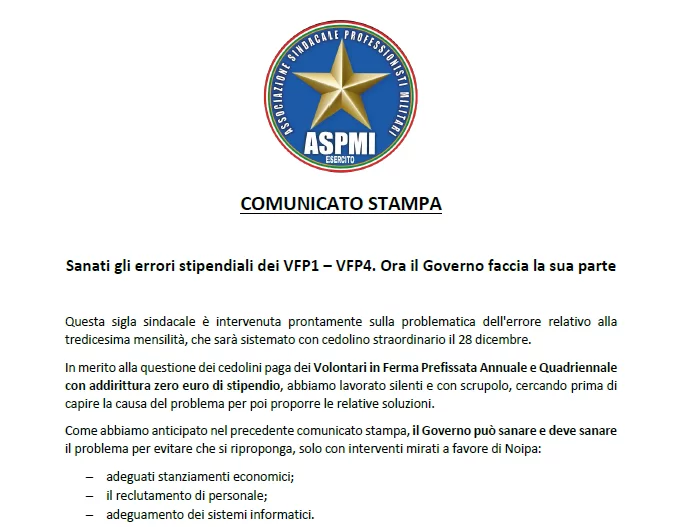 ASSOCIAZIONE SINDACALE PROFESSIONISTI MILITARI
ASPMI
ESERCITO

COMUNICATO STAMPA

Sanati gli errori stipendiali dei VFP1 – VFP4. Ora il Governo faccia la sua parte

Questa sigla sindacale è intervenuta prontamente sulla problematica dell'errore relativo alla tredicesima mensilità, che sarà sistemato con cedolino straordinario il 28 dicembre.

In merito alla questione dei cedolini paga dei Volontari in Ferma Prefissata Annuale e Quadriennale con addirittura zero euro di stipendio, abbiamo lavorato silenti e con scrupolo, cercando prima di capire la causa del problema per poi proporre le relative soluzioni.

Come abbiamo anticipato nel precedente comunicato stampa, il Governo può sanare e deve sanare il problema per evitare che si riproponga, solo con interventi mirati a favore di Noipa:

– adeguati stanziamenti economici;
– il reclutamento di personale;
– adeguamento dei sistemi informatici.